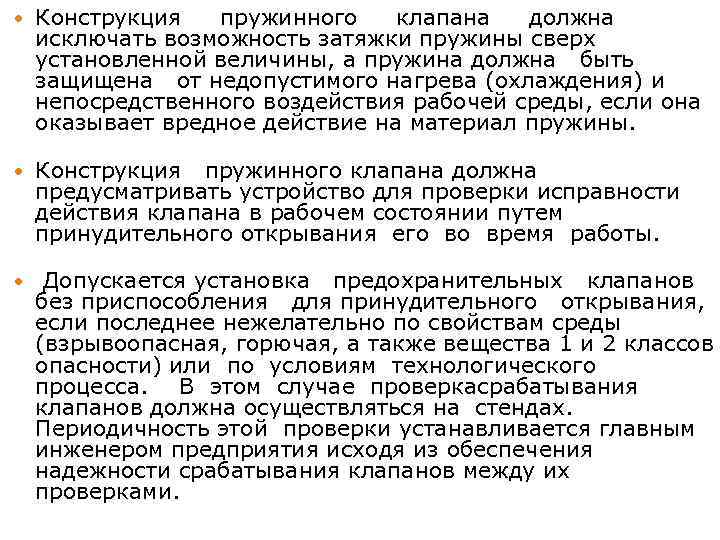 • Конструкция пружинного клапана должна исключать возможность затяжки пружины сверх установленной величины, а пружина должна быть защищена от недопустимого нагрева (охлаждения) и непосредственного воздействия рабочей среды, если она оказывает вредное действие на материал пружины.

• Конструкция пружинного клапана должна предусматривать устройство для проверки исправности действия клапана в рабочем состоянии путем принудительного открывания его во время работы.

• Допускается установка предохранительных клапанов без приспособления для принудительного открывания, если последнее нежелательно по свойствам среды (взрывоопасная, горючая, а также вещества 1 и 2 классов опасности) или по условиям технологического процесса. В этом случае проверкасрабатывания клапанов должна осуществляться на стендах. Периодичность этой проверки устанавливается главным инженером предприятия исходя из обеспечения надежности срабатывания клапанов между их проверками.